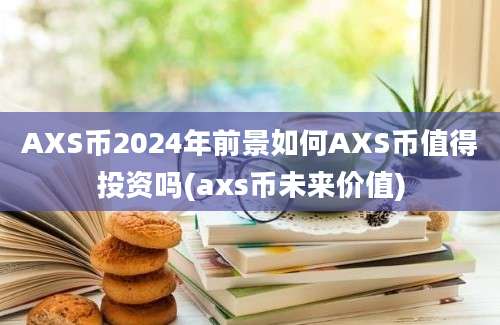 AXS币2024年前景如何AXS币值得投资吗(axs币未来价值)